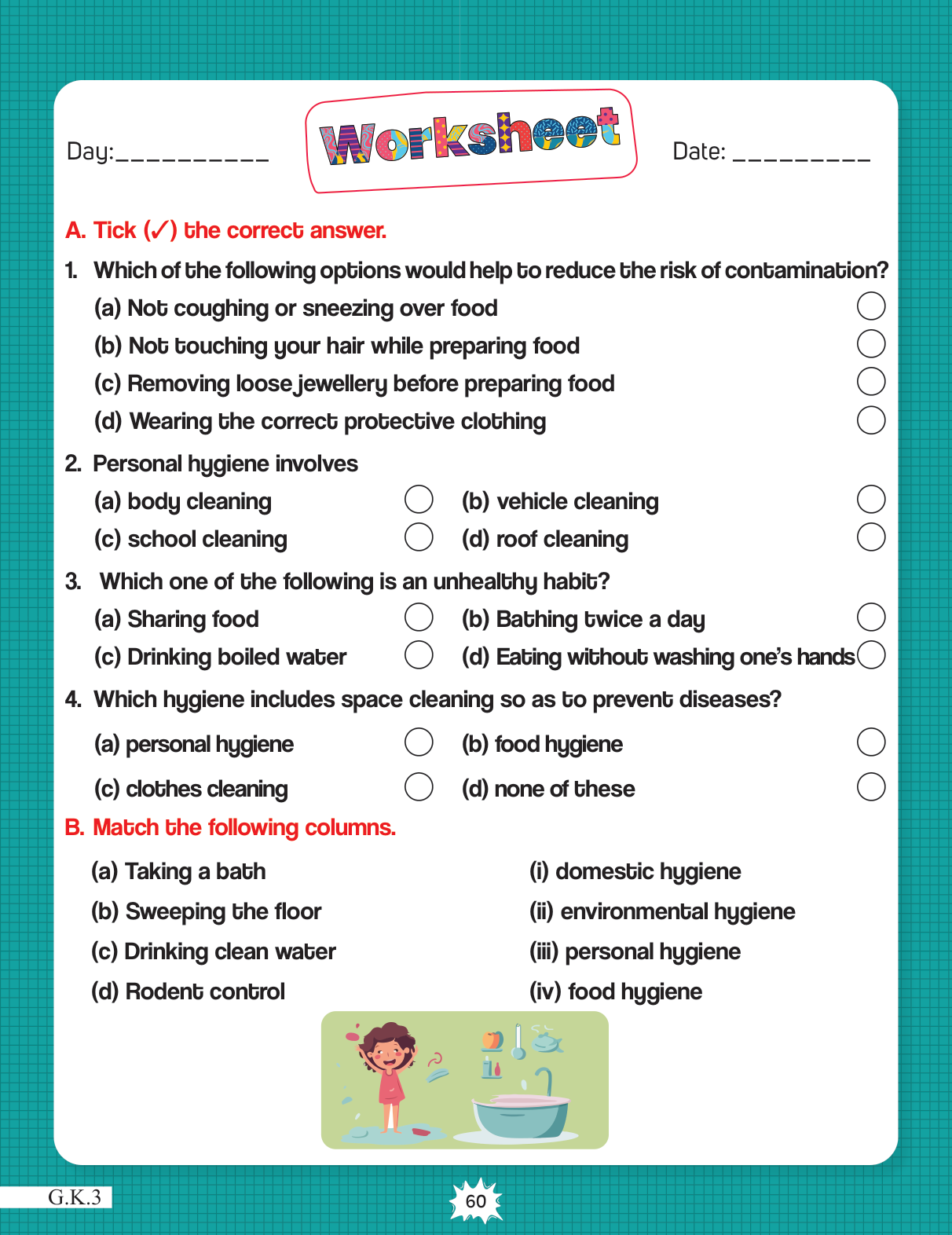 Day:__________

Worksheet

Date: _________

A. Tick (✓) the correct answer.

1. Which of the following options would help to reduce the risk of contamination?

(a) Not coughing or sneezing over food

(b) Not touching your hair while preparing food

(c) Removing loose jewellery before preparing food

(d) Wearing the correct protective clothing

2. Personal hygiene involves

(a) body cleaning

(b) vehicle cleaning

(c) school cleaning

(d) roof cleaning

3. Which one of the following is an unhealthy habit?

(a) Sharing food

(b) Bathing twice a day

(c) Drinking boiled water

(d) Eating without washing one's hands

4. Which hygiene includes space cleaning so as to prevent diseases?

(a) personal hygiene

(b) food hygiene

(c) clothes cleaning

(d) none of these

B. Match the following columns.

(a) Taking a bath

(b) Sweeping the floor

(c) Drinking clean water

(d) Rodent control

(i) domestic hygiene

(ii) environmental hygiene

(iii) personal hygiene

(iv) food hygiene

G.K.3

60